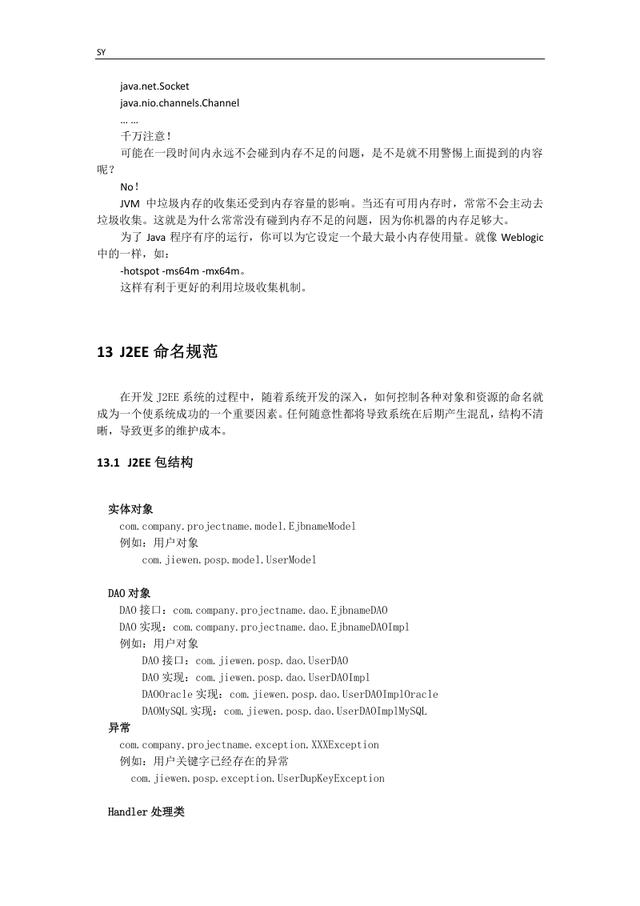 SY

java.net.Socket
java.nio.channels.Channel
……
千万注意！
可能在一段时间内永远不会碰到内存不足的问题，是不是就不用警惕上面提到的内容呢？
No！
JVM 中垃圾内存的收集还受到内存容量的影响。当还有可用内存时，常常不会主动去垃圾收集。这就是为什么常常没有碰到内存不足的问题，因为你机器的内存足够大。
为了 Java 程序有序的运行，你可以为它设定一个最大最小内存使用量。就像 Weblogic 中的一样，如：
-hotspot -ms64m -mx64m。
这样有利于更好的利用垃圾收集机制。

13 J2EE 命名规范

在开发 J2EE 系统的过程中，随着系统开发的深入，如何控制各种对象和资源的命名就成为一个使系统成功的一个重要因素。任何随意性都将导致系统在后期产生混乱，结构不清晰，导致更多的维护成本。

13.1 J2EE 包结构

实体对象
com.company.projectname.model.EjbnameModel
例如：用户对象
com.jiewen.posp.model.UserModel

DAO 对象
DAO 接口：com.company.projectname.dao.EjbnameDAO
DAO 实现：com.company.projectname.dao.EjbnameDAOImpl
例如：用户对象
DAO 接口：com.jiewen.posp.dao.UserDAO
DAO 实现：com.jiewen.posp.dao.UserDAOImpl
DAOOracle 实现：com.jiewen.posp.dao.UserDAOImplOracle
DAOMySQL 实现：com.jiewen.posp.dao.UserDAOImplMySQL
异常
com.company.projectname.exception.XXXException
例如：用户关键字已经存在的异常
com.jiewen.posp.exception.UserDupKeyException

Handler 处理类